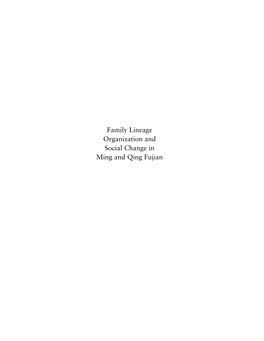 Family Lineage Organization and Social Change in Ming and Qing Fujian